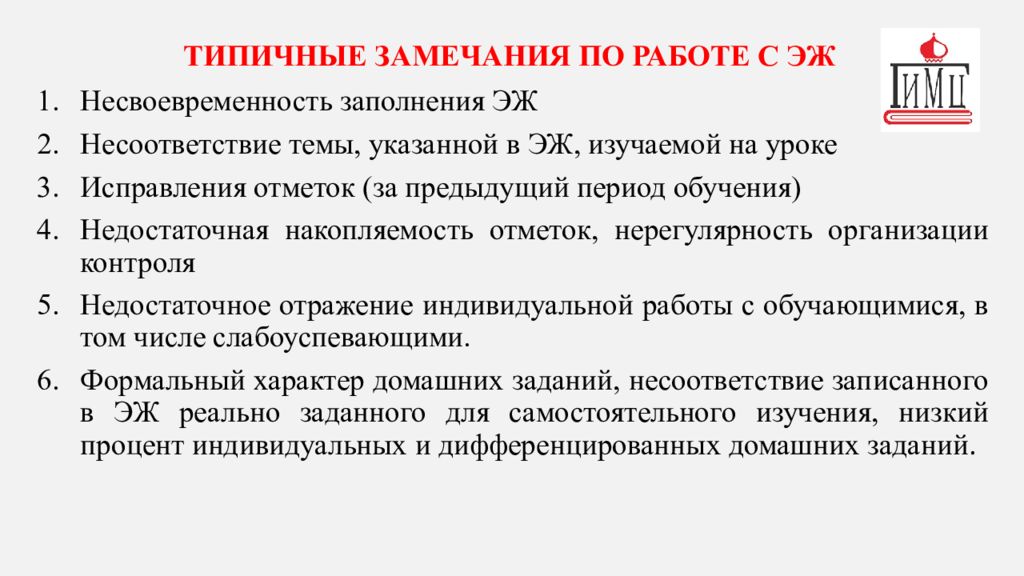 ТИПИЧНЫЕ ЗАМЕЧАНИЯ ПО РАБОТЕ С ЭЖ

ГИМЦ

1. Несвоевременность заполнения ЭЖ
2. Несоответствие темы, указанной в ЭЖ, изучаемой на уроке
3. Исправления отметок (за предыдущий период обучения)
4. Недостаточная накопляемость отметок, нерегулярность организации контроля
5. Недостаточное отражение индивидуальной работы с обучающимися, в том числе слабоуспевающими.
6. Формальный характер домашних заданий, несоответствие записанного в ЭЖ реально заданного для самостоятельного изучения, низкий процент индивидуальных и дифференцированных домашних заданий.